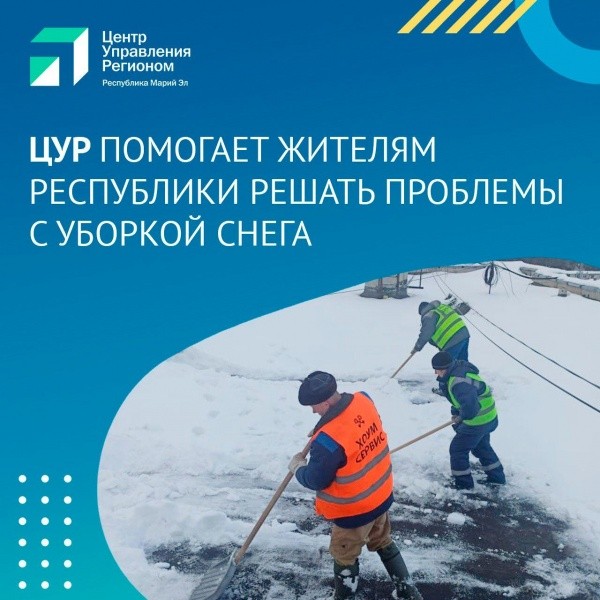 Центр
Управления
Регионом
Республика Марий Эл

ЦУР ПОМОГАЕТ ЖИТЕЛЯМ РЕСПУБЛИКИ РЕШАТЬ ПРОБЛЕМЫ С УБОРКОЙ СНЕГА

ХОУМ СЕРВИС